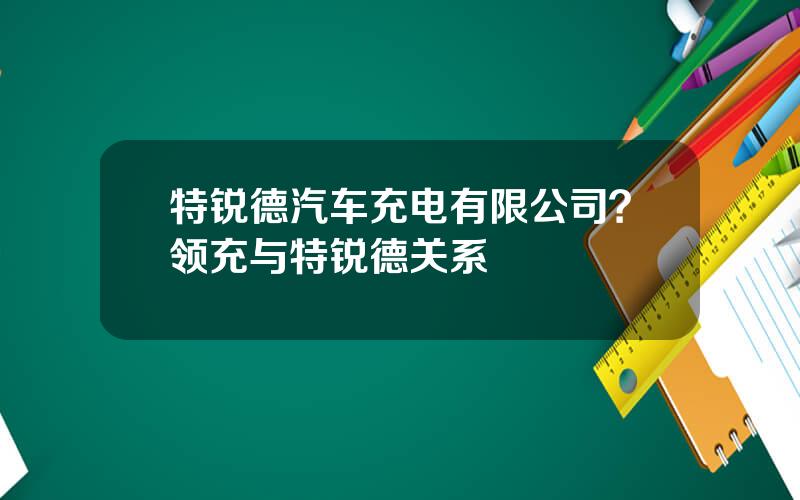 特锐德汽车充电有限公司？领充与特锐德关系